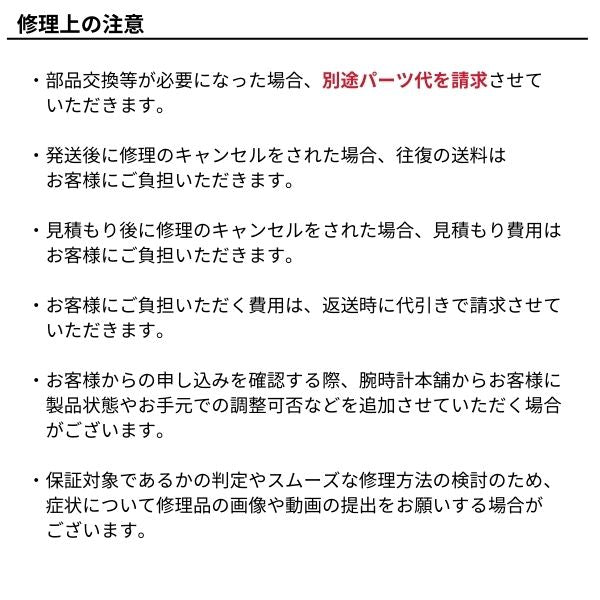 修理上の注意

・部品交換等が必要になった場合、別途パーツ代を請求させていただきます。

・発送後に修理のキャンセルをされた場合、往復の送料はお客様にご負担いただきます。

・見積もり後に修理のキャンセルをされた場合、見積もり費用はお客様にご負担いただきます。

・お客様にご負担いただく費用は、返送時に代引きで請求させていただきます。

・お客様からの申し込みを確認する際、腕時計本舗からお客様に製品状態やお手元での調整可否などを追加させていただく場合がございます。

・保証対象であるかの判定やスムーズな修理方法の検討のため、症状について修理品の画像や動画の提出をお願いする場合がございます。